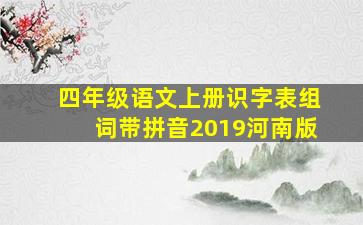 四年级语文上册识字表组词带拼音2019河南版